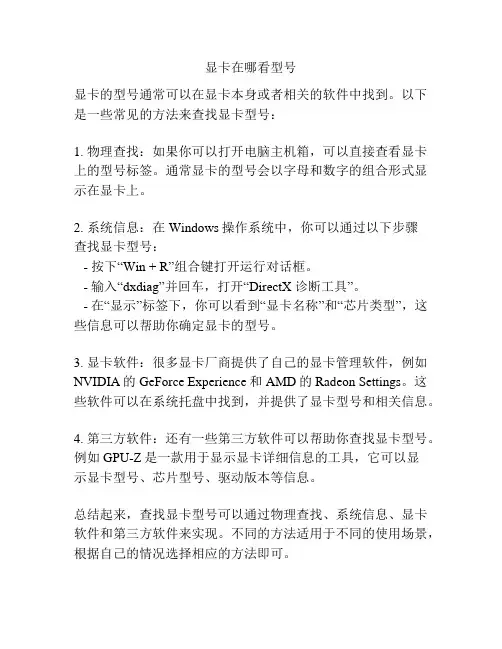 显卡在哪看型号

显卡的型号通常可以在显卡本身或者相关的软件中找到。以下是一些常见的方法来查找显卡型号：

1. 物理查找：如果你可以打开电脑主机箱，可以直接查看显卡上的型号标签。通常显卡的型号会以字母和数字的组合形式显示在显卡上。

2. 系统信息：在 Windows 操作系统中，你可以通过以下步骤查找显卡型号：
- 按下“Win + R”组合键打开运行对话框。
- 输入“dxdiag”并回车，打开“DirectX 诊断工具”。
- 在“显示”标签下，你可以看到“显卡名称”和“芯片类型”，这些信息可以帮助你确定显卡的型号。

3. 显卡软件：很多显卡厂商提供了自己的显卡管理软件，例如 NVIDIA 的 GeForce Experience 和 AMD 的 Radeon Settings。这些软件可以在系统托盘中找到，并提供了显卡型号和相关信息。

4. 第三方软件：还有一些第三方软件可以帮助你查找显卡型号。例如 GPU-Z 是一款用于显示显卡详细信息的工具，它可以显示显卡型号、芯片型号、驱动版本等信息。

总结起来，查找显卡型号可以通过物理查找、系统信息、显卡软件和第三方软件来实现。不同的方法适用于不同的使用场景，根据自己的情况选择相应的方法即可。